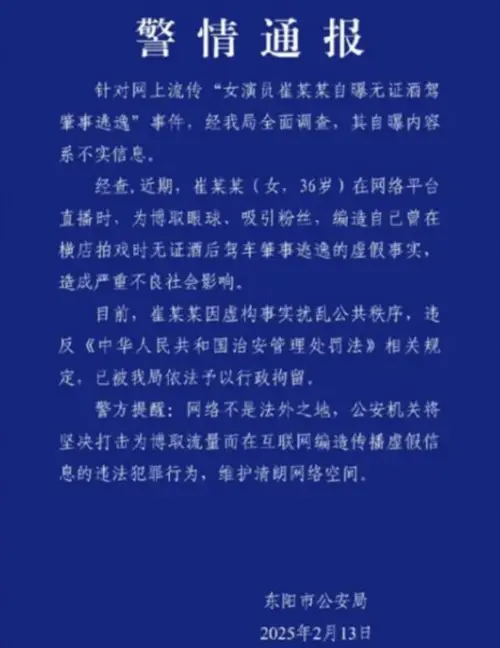 警情通报

针对网上流传“女演员崔某某自曝无证酒驾肇事逃逸”事件，经我局全面调查，其自曝内容系不实信息。

经查，近期，崔某某（女，36岁）在网络平台直播时，为博取眼球、吸引粉丝，编造自己曾在横店拍戏时无证酒后驾车肇事逃逸的虚假事实，造成严重不良社会影响。

目前，崔某某因虚构事实扰乱公共秩序，违反《中华人民共和国治安管理处罚法》相关规定，已被我局依法予以行政拘留。

警方提醒：网络不是法外之地，公安机关将坚决打击为博取流量而在互联网编造传播虚假信息的违法犯罪行为，维护清朗网络空间。

东阳市公安局
2025年2月13日